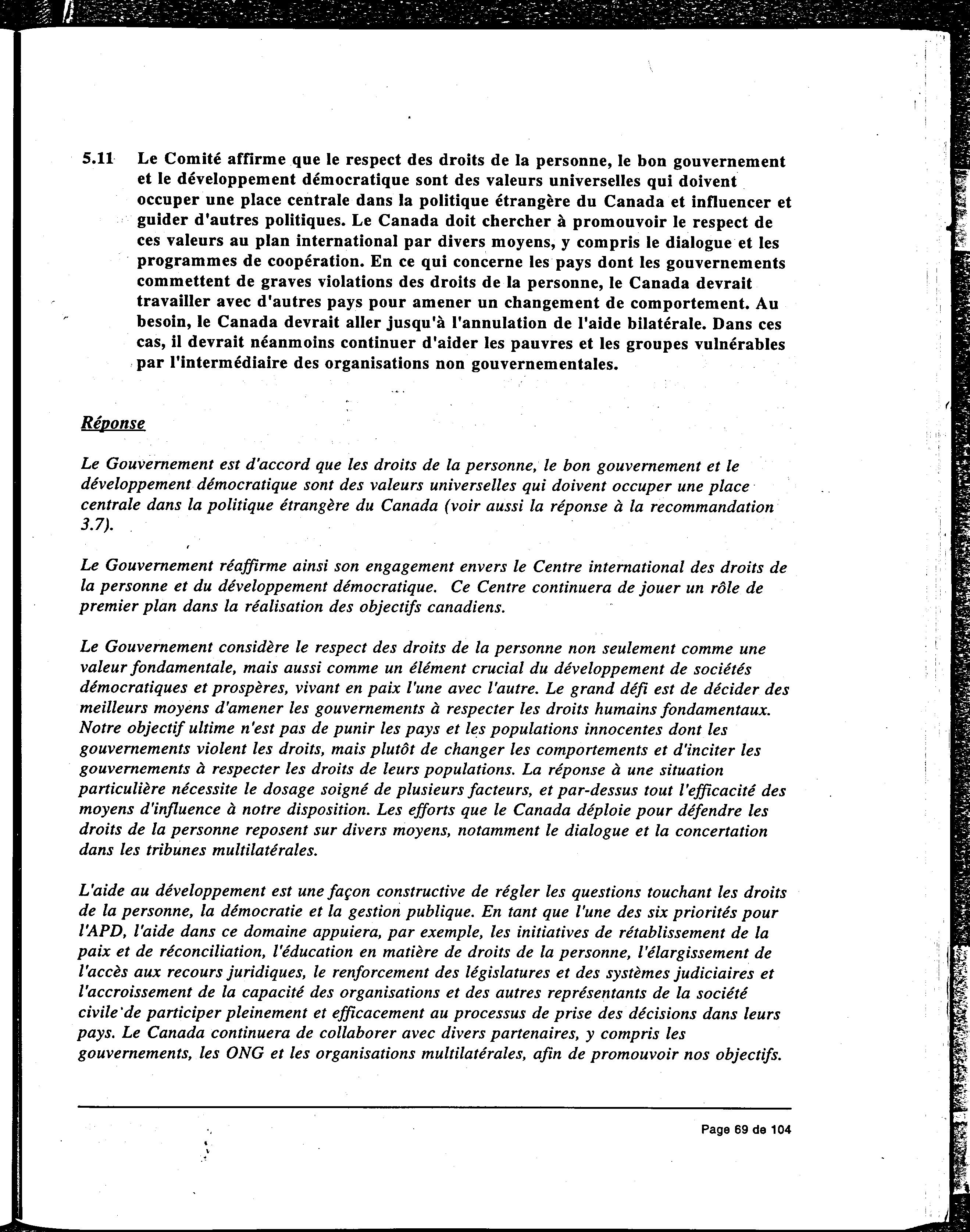 5.11 Le Comité affirme que le respect des droits de la personne, le bon gouvernement et le développement démocratique sont des valeurs universelles qui doivent occuper une place centrale dans la politique étrangère du Canada et influencer et guider d'autres politiques. Le Canada doit chercher à promouvoir le respect de ces valeurs au plan international par divers moyens, y compris le dialogue et les programmes de coopération. En ce qui concerne les pays dont les gouvernements commettent de graves violations des droits de la personne, le Canada devrait travailler avec d'autres pays pour amener un changement de comportement. Au besoin, le Canada devrait aller jusqu'à l'annulation de l'aide bilatérale. Dans ces cas, il devrait néanmoins continuer d'aider les pauvres et les groupes vulnérables par l'intermédiaire des organisations non gouvernementales.

Réponse

Le Gouvernement est d'accord que les droits de la personne, le bon gouvernement et le développement démocratique sont des valeurs universelles qui doivent occuper une place centrale dans la politique étrangère du Canada (voir aussi la réponse à la recommandation 3.7).

Le Gouvernement réaffirme ainsi son engagement envers le Centre international des droits de la personne et du développement démocratique. Ce Centre continuera de jouer un rôle de premier plan dans la réalisation des objectifs canadiens.

Le Gouvernement considère le respect des droits de la personne non seulement comme une valeur fondamentale, mais aussi comme un élément crucial du développement de sociétés démocratiques et prospères, vivant en paix l'une avec l'autre. Le grand défi est de décider des meilleurs moyens d'amener les gouvernements à respecter les droits humains fondamentaux. Notre objectif ultime n'est pas de punir les pays et les populations innocentes dont les gouvernements violent les droits, mais plutôt de changer les comportements et d'inciter les gouvernements à respecter les droits de leurs populations. La réponse à une situation particulière nécessite le dosage soigné de plusieurs facteurs, et par-dessus tout l'efficacité des moyens d'influence à notre disposition. Les efforts que le Canada déploie pour défendre les droits de la personne reposent sur divers moyens, notamment le dialogue et la concertation dans les tribunes multilatérales.

L'aide au développement est une façon constructive de régler les questions touchant les droits de la personne, la démocratie et la gestion publique. En tant que l'une des six priorités pour l'APD, l'aide dans ce domaine appuiera, par exemple, les initiatives de rétablissement de la paix et de réconciliation, l'éducation en matière de droits de la personne, l'élargissement de l'accès aux recours juridiques, le renforcement des législatures et des systèmes judiciaires et l'accroissement de la capacité des organisations et des autres représentants de la société civile de participer pleinement et efficacement au processus de prise des décisions dans leurs pays. Le Canada continuera de collaborer avec divers partenaires, y compris les gouvernements, les ONG et les organisations multilatérales, afin de promouvoir nos objectifs.

Page 69 de 104